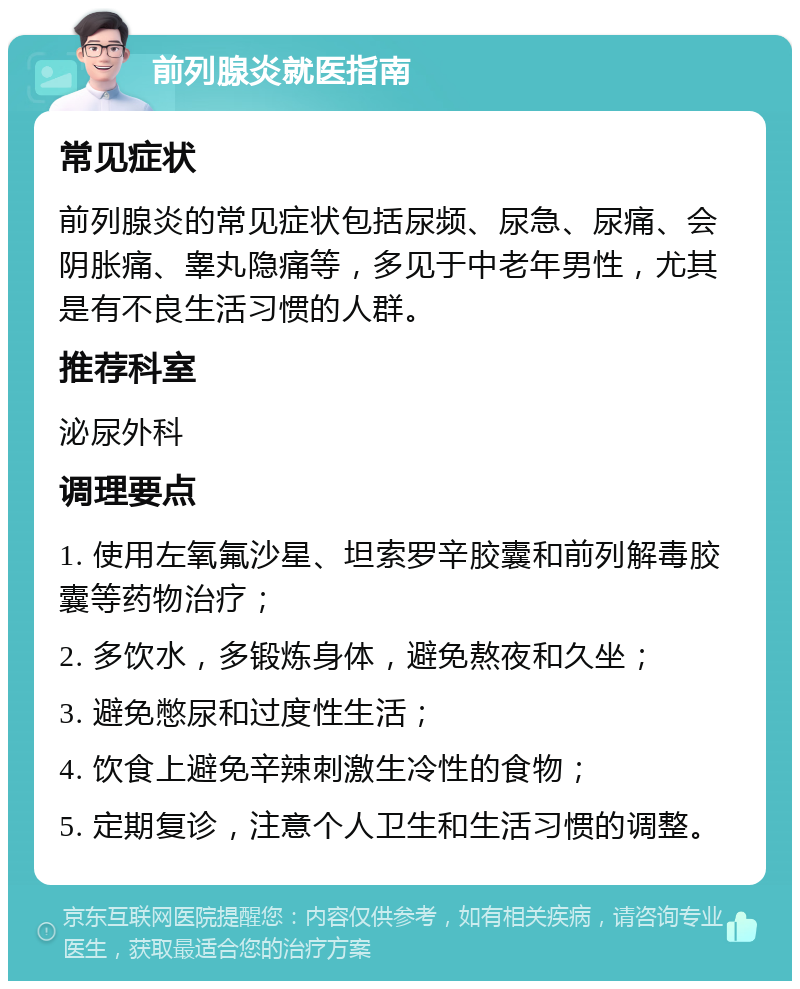 前列腺炎就医指南

常见症状

前列腺炎的常见症状包括尿频、尿急、尿痛、会阴胀痛、睾丸隐痛等，多见于中老年男性，尤其是有不良生活习惯的人群。

推荐科室

泌尿外科

调理要点

1. 使用左氧氟沙星、坦索罗辛胶囊和前列解毒胶囊等药物治疗；

2. 多饮水，多锻炼身体，避免熬夜和久坐；

3. 避免憋尿和过度性生活；

4. 饮食上避免辛辣刺激生冷性的食物；

5. 定期复诊，注意个人卫生和生活习惯的调整。

京东互联网医院提醒您：内容仅供参考，如有相关疾病，请咨询专业医生，获取最适合您的治疗方案